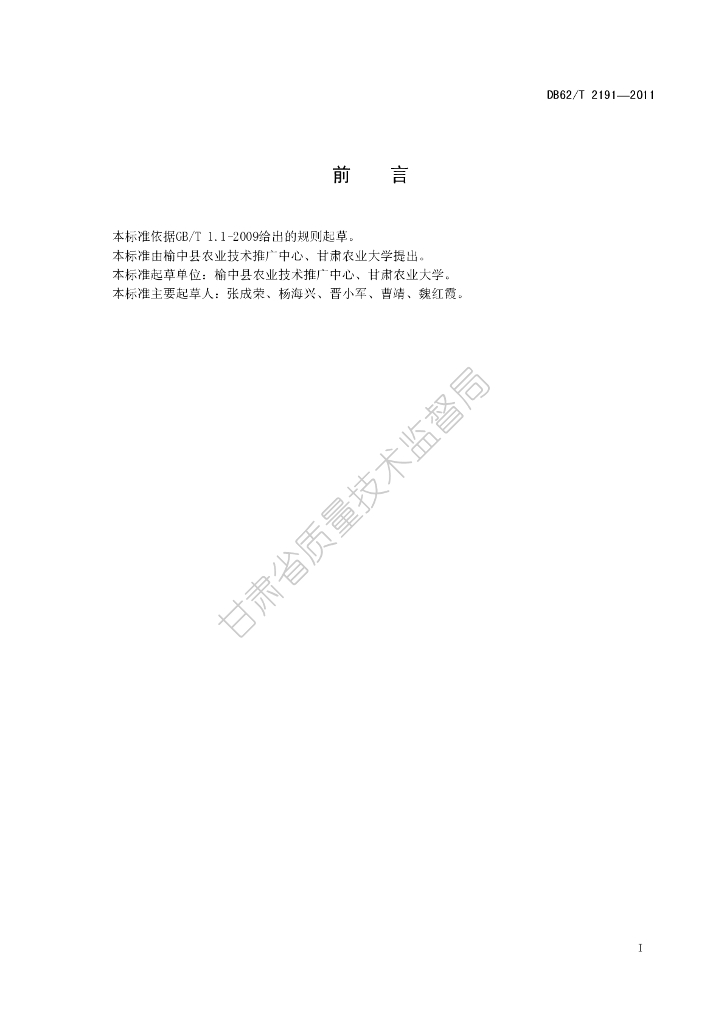 DB62/T 2191—2011

前　言

本标准依据GB/T 1.1-2009给出的规则起草。
本标准由榆中县农业技术推广中心、甘肃农业大学提出。
本标准起草单位：榆中县农业技术推广中心、甘肃农业大学。
本标准主要起草人：张成荣、杨海兴、晋小军、曹靖、魏红霞。

I

甘肃省质量技术监督局